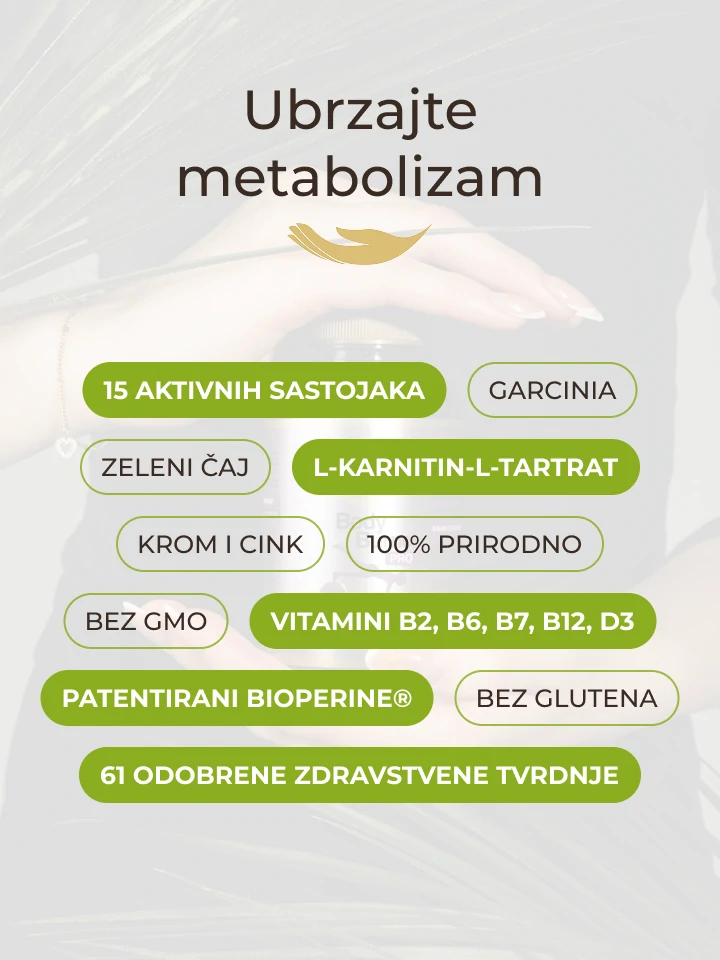 Ubrzajte metabolizam

15 AKTIVNIH SASTOJAKA

GARCINIA

ZELENI ČAJ

L-KARNITIN-L-TARTRAT

KROM I CINK

100% PRIRODNO

BEZ GMO

VITAMINI B2, B6, B7, B12, D3

PATENTIRANI BIOPERINE®

BEZ GLUTENA

61 ODOBRENE ZDRAVSTVENE TVRDNJE